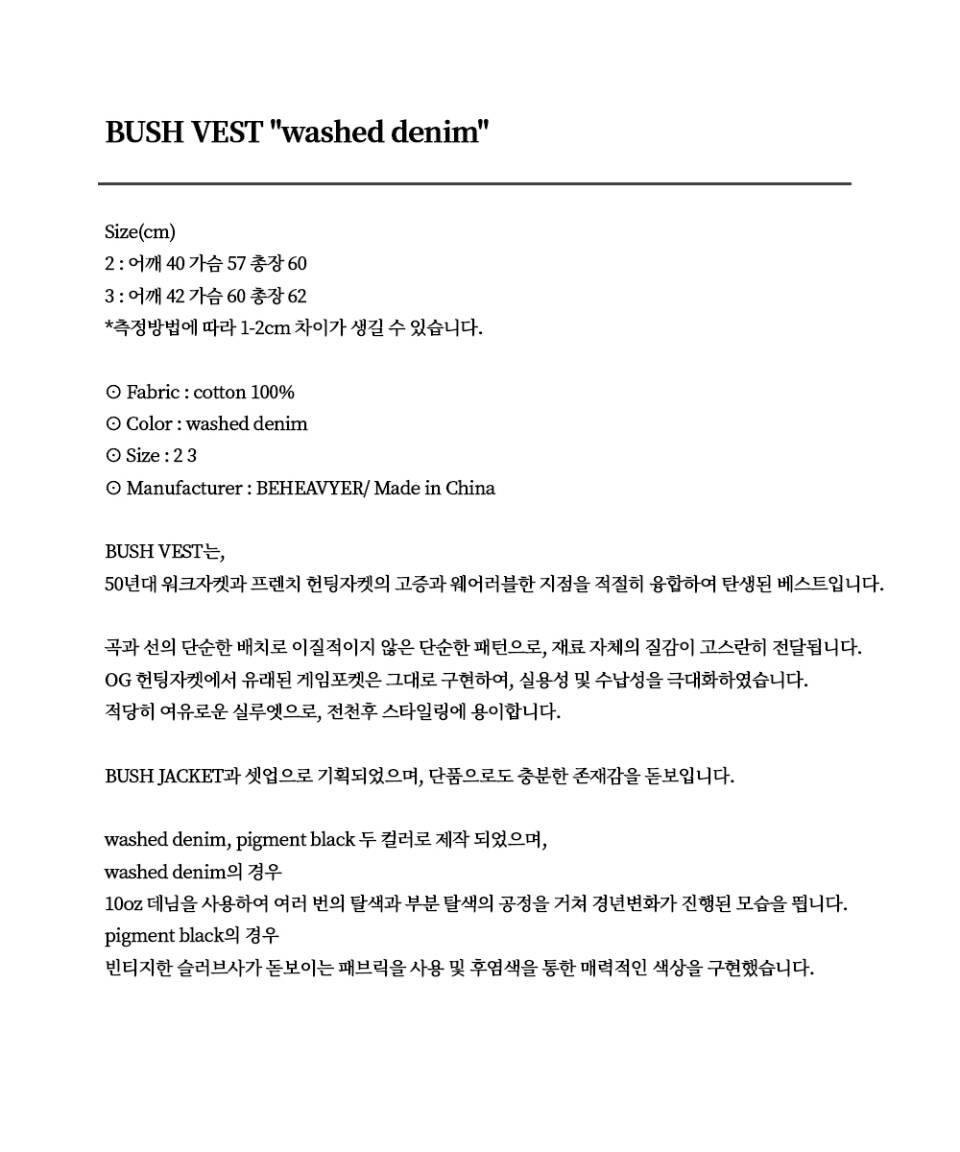 BUSH VEST "washed denim"

Size(cm)
2 : 어깨 40 가슴 57 총장 60
3 : 어깨 42 가슴 60 총장 62
*측정방법에 따라 1-2cm 차이가 생길 수 있습니다.

⊙ Fabric : cotton 100%
⊙ Color : washed denim
⊙ Size : 2 3
⊙ Manufacturer : BEHEAVYER/ Made in China

BUSH VEST는,
50년대 워크자켓과 프렌치 헌팅자켓의 고증과 웨어러블한 지점을 적절히 융합하여 탄생된 베스트입니다.

곡과 선의 단순한 배치로 이질적이지 않은 단순한 패턴으로, 재료 자체의 질감이 고스란히 전달됩니다.
OG 헌팅자켓에서 유래된 게임포켓은 그대로 구현하여, 실용성 및 수납성을 극대화하였습니다.
적당히 여유로운 실루엣으로, 전천후 스타일링에 용이합니다.

BUSH JACKET과 셋업으로 기획되었으며, 단품으로도 충분한 존재감을 돋보입니다.

washed denim, pigment black 두 컬러로 제작 되었으며,
washed denim의 경우
10oz 데님을 사용하여 여러 번의 탈색과 부분 탈색의 공정을 거쳐 경년변화가 진행된 모습을 띕니다.
pigment black의 경우
빈티지한 슬러브사가 돋보이는 패브릭을 사용 및 후염색을 통한 매력적인 색상을 구현했습니다.